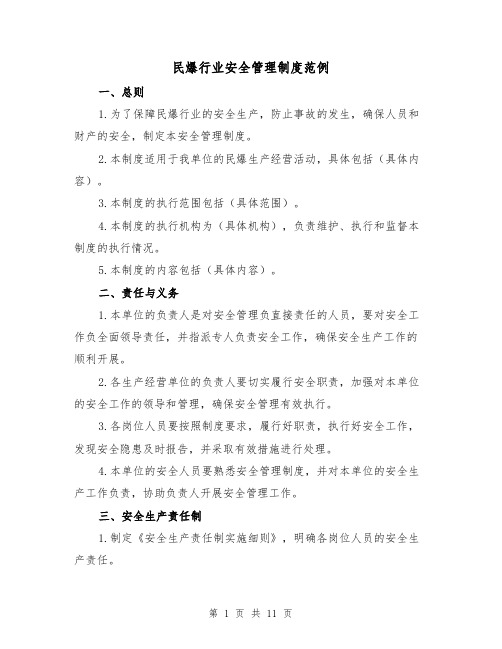 民爆行业安全管理制度范例

一、总则

1.为了保障民爆行业的安全生产，防止事故的发生，确保人员和财产的安全，制定本安全管理制度。

2.本制度适用于我单位的民爆生产经营活动，具体包括（具体内容）。

3.本制度的执行范围包括（具体范围）。

4.本制度的执行机构为（具体机构），负责维护、执行和监督本制度的执行情况。

5.本制度的内容包括（具体内容）。

二、责任与义务

1.本单位的负责人是对安全管理负直接责任的人员，要对安全工作负全面领导责任，并指派专人负责安全工作，确保安全生产工作的顺利开展。

2.各生产经营单位的负责人要切实履行安全职责，加强对本单位的安全工作的领导和管理，确保安全管理有效执行。

3.各岗位人员要按照制度要求，履行好职责，执行好安全工作，发现安全隐患及时报告，并采取有效措施进行处理。

4.本单位的安全人员要熟悉安全管理制度，并对本单位的安全生产工作负责，协助负责人开展安全管理工作。

三、安全生产责任制

1.制定《安全生产责任制实施细则》，明确各岗位人员的安全生产责任。

第 1 页 共 11 页